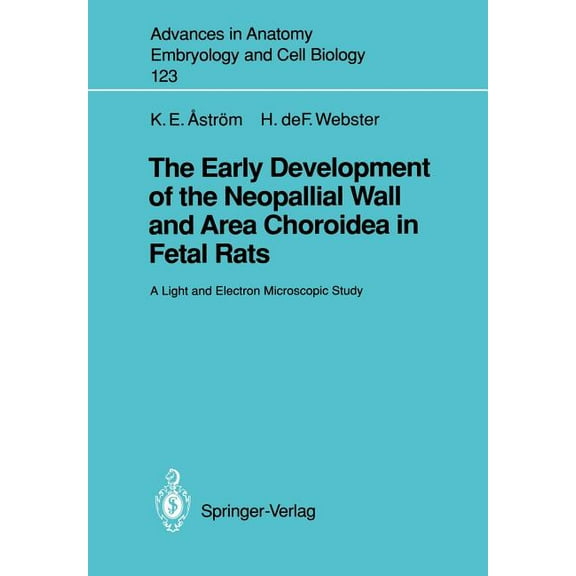 Advances in Anatomy
Embryology and Cell Biology
123

K. E. Åström H. deF. Webster

The Early Development of the Neopallial Wall and Area Choroidea in Fetal Rats

A Light and Electron Microscopic Study

Springer-Verlag